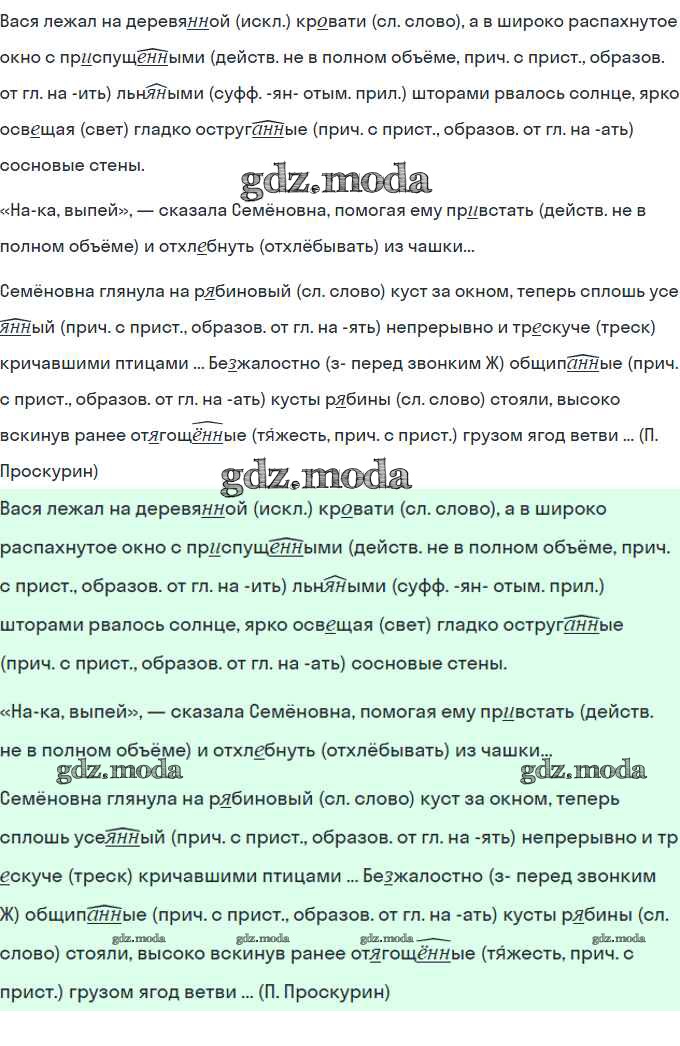 Вася лежал на деревянной (искл.) кровати (сл. слово), а в широко распахнутое окно с приспущенными (действ. не в полном объёме, прич. с прист., образов. от гл. на -ить) льняными (суфф. -ян- отым. прил.) шторами рвалось солнце, ярко освещая (свет) гладко оструганные (прич. с прист., образов. от гл. на -ать) сосновые стены.

gdz.moda

«На-ка, выпей», — сказала Семёновна, помогая ему привстать (действ. не в полном объёме) и отхлебнуть (отхлёбывать) из чашки...

Семёновна глянула на рябиновый (сл. слово) куст за окном, теперь сплошь усеянный (прич. с прист., образов. от гл. на -ять) непрерывно и трескуче (треск) кричавшими птицами ... Безжалостно (з- перед звонким Ж) общипанные (прич. с прист., образов. от гл. на -ать) кусты рябины (сл. слово) стояли, высоко вскинув ранее отягощённые (тяжесть, прич. с прист.) грузом ягод ветви ... (П. Проскурин)

gdz.moda

Вася лежал на деревянной (искл.) кровати (сл. слово), а в широко распахнутое окно с приспущенными (действ. не в полном объёме, прич. с прист., образов. от гл. на -ить) льняными (суфф. -ян- отым. прил.) шторами рвалось солнце, ярко освещая (свет) гладко оструганные (прич. с прист., образов. от гл. на -ать) сосновые стены.

«На-ка, выпей», — сказала Семёновна, помогая ему привстать (действ. не в полном объёме) и отхлебнуть (отхлёбывать) из чашки...

gdz.moda gdz.moda

Семёновна глянула на рябиновый (сл. слово) куст за окном, теперь сплошь усеянный (прич. с прист., образов. от гл. на -ять) непрерывно и трескуче (треск) кричавшими птицами ... Безжалостно (з- перед звонким Ж) общипанные (прич. с прист., образов. от гл. на -ать) кусты рябины (сл. слово) стояли, высоко вскинув ранее отягощённые (тяжесть, прич. с прист.) грузом ягод ветви ... (П. Проскурин)

gdz.moda gdz.moda gdz.moda gdz.moda